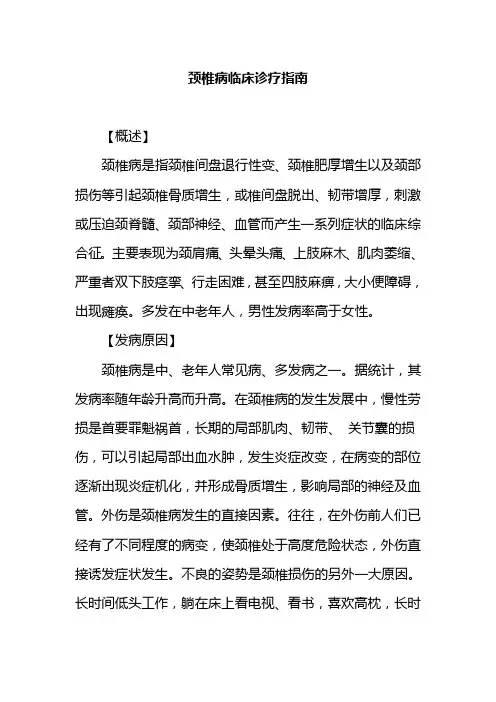 颈椎病临床诊疗指南

【概述】

颈椎病是指颈椎间盘退行性变、颈椎肥厚增生以及颈部损伤等引起颈椎骨质增生，或椎间盘脱出、韧带增厚，刺激或压迫颈脊髓、颈部神经、血管而产生一系列症状的临床综合征。主要表现为颈肩痛、头晕头痛、上肢麻木、肌肉萎缩、严重者双下肢痉挛、行走困难，甚至四肢麻痹，大小便障碍，出现瘫痪。多发在中老年人，男性发病率高于女性。

【发病原因】

颈椎病是中、老年人常见病、多发病之一。据统计，其发病率随年龄升高而升高。在颈椎病的发生发展中，慢性劳损是首要罪魁祸首，长期的局部肌肉、韧带、 关节囊的损伤，可以引起局部出血水肿，发生炎症改变，在病变的部位逐渐出现炎症机化，并形成骨质增生，影响局部的神经及血管。外伤是颈椎病发生的直接因素。往往，在外伤前人们已经有了不同程度的病变，使颈椎处于高度危险状态，外伤直接诱发症状发生。不良的姿势是颈椎损伤的另外一大原因。长时间低头工作，躺在床上看电视、看书，喜欢高枕，长时